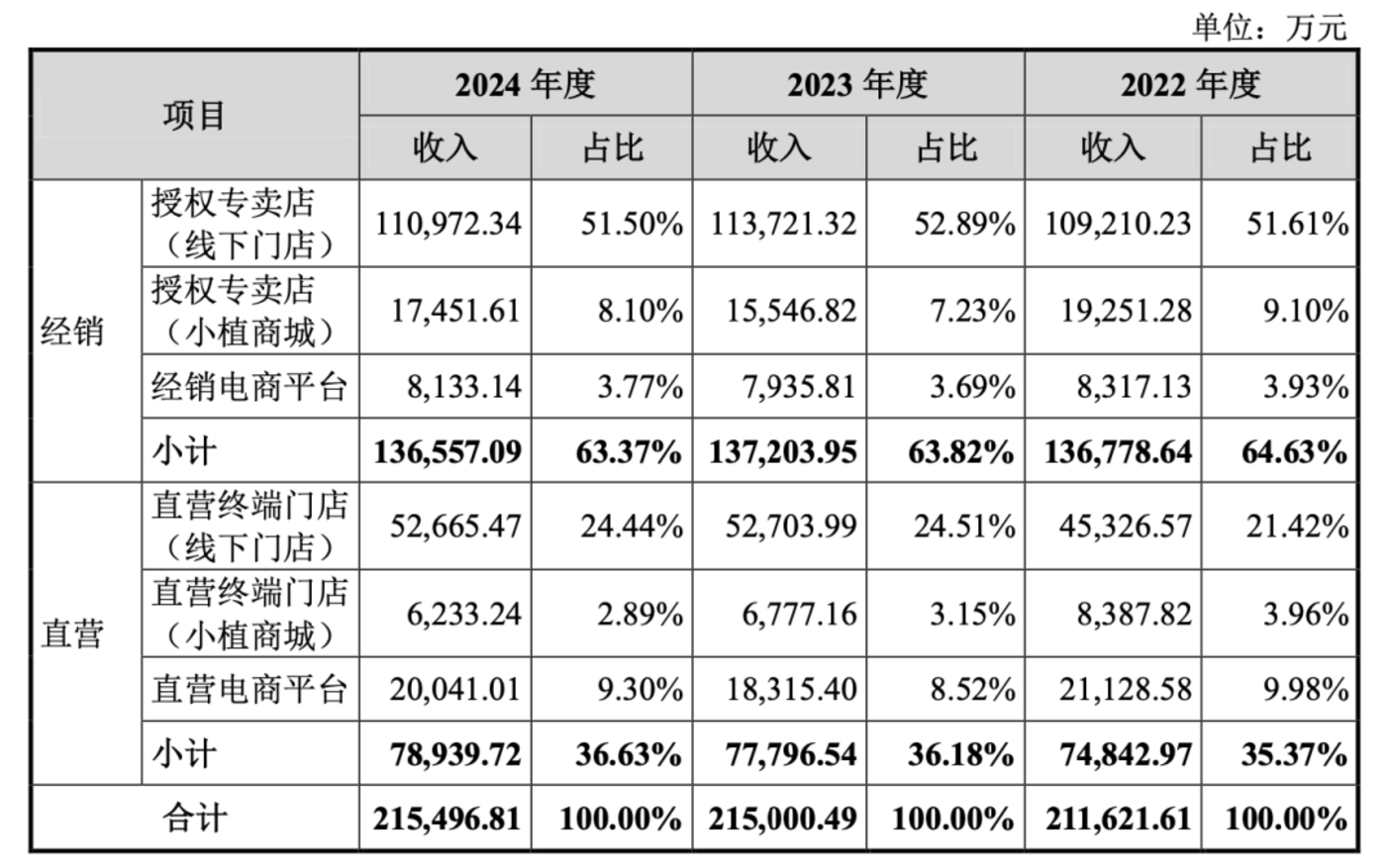 单位：万元

| 项目 | | 2024 年度 | | 2023 年度 | | 2022 年度 | |
|---|---|---|---|---|---|---|---|
| | | 收入 | 占比 | 收入 | 占比 | 收入 | 占比 |
| 经销 | 授权专卖店（线下门店） | 110,972.34 | 51.50% | 113,721.32 | 52.89% | 109,210.23 | 51.61% |
| | 授权专卖店（小植商城） | 17,451.61 | 8.10% | 15,546.82 | 7.23% | 19,251.28 | 9.10% |
| | 经销电商平台 | 8,133.14 | 3.77% | 7,935.81 | 3.69% | 8,317.13 | 3.93% |
| | 小计 | 136,557.09 | 63.37% | 137,203.95 | 63.82% | 136,778.64 | 64.63% |
| 直营 | 直营终端门店（线下门店） | 52,665.47 | 24.44% | 52,703.99 | 24.51% | 45,326.57 | 21.42% |
| | 直营终端门店（小植商城） | 6,233.24 | 2.89% | 6,777.16 | 3.15% | 8,387.82 | 3.96% |
| | 直营电商平台 | 20,041.01 | 9.30% | 18,315.40 | 8.52% | 21,128.58 | 9.98% |
| | 小计 | 78,939.72 | 36.63% | 77,796.54 | 36.18% | 74,842.97 | 35.37% |
| 合计 | | 215,496.81 | 100.00% | 215,000.49 | 100.00% | 211,621.61 | 100.00% |